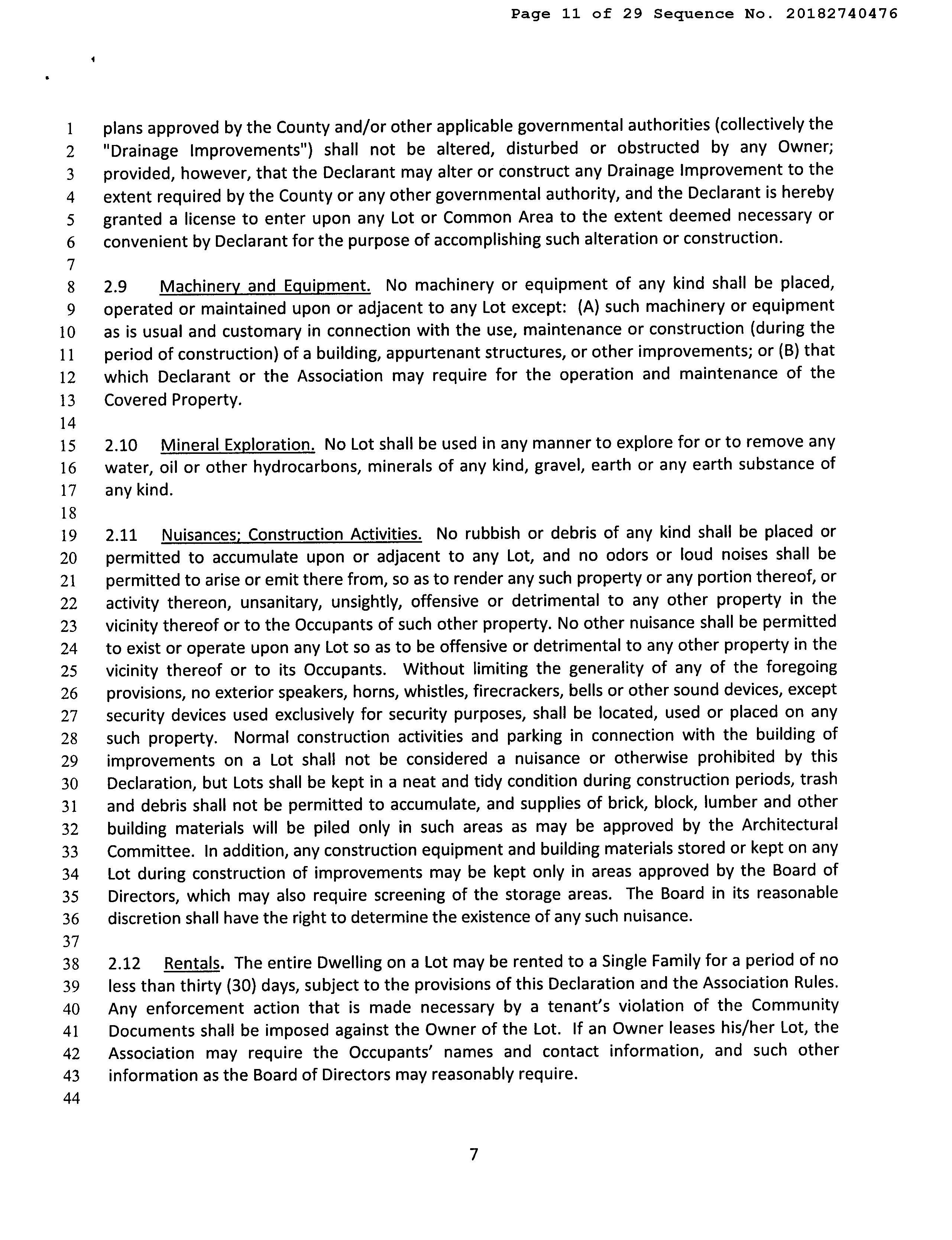 Page 11 of 29 Sequence No. 20182740476

1 plans approved by the County and/or other applicable governmental authorities (collectively the
2 "Drainage Improvements") shall not be altered, disturbed or obstructed by any Owner;
3 provided, however, that the Declarant may alter or construct any Drainage Improvement to the
4 extent required by the County or any other governmental authority, and the Declarant is hereby
5 granted a license to enter upon any Lot or Common Area to the extent deemed necessary or
6 convenient by Declarant for the purpose of accomplishing such alteration or construction.
7
8 2.9 Machinery and Equipment. No machinery or equipment of any kind shall be placed,
9 operated or maintained upon or adjacent to any Lot except: (A) such machinery or equipment
10 as is usual and customary in connection with the use, maintenance or construction (during the
11 period of construction) of a building, appurtenant structures, or other improvements; or (B) that
12 which Declarant or the Association may require for the operation and maintenance of the
13 Covered Property.
14
15 2.10 Mineral Exploration. No Lot shall be used in any manner to explore for or to remove any
16 water, oil or other hydrocarbons, minerals of any kind, gravel, earth or any earth substance of
17 any kind.
18
19 2.11 Nuisances; Construction Activities. No rubbish or debris of any kind shall be placed or
20 permitted to accumulate upon or adjacent to any Lot, and no odors or loud noises shall be
21 permitted to arise or emit there from, so as to render any such property or any portion thereof, or
22 activity thereon, unsanitary, unsightly, offensive or detrimental to any other property in the
23 vicinity thereof or to the Occupants of such other property. No other nuisance shall be permitted
24 to exist or operate upon any Lot so as to be offensive or detrimental to any other property in the
25 vicinity thereof or to its Occupants. Without limiting the generality of any of the foregoing
26 provisions, no exterior speakers, horns, whistles, firecrackers, bells or other sound devices, except
27 security devices used exclusively for security purposes, shall be located, used or placed on any
28 such property. Normal construction activities and parking in connection with the building of
29 improvements on a Lot shall not be considered a nuisance or otherwise prohibited by this
30 Declaration, but Lots shall be kept in a neat and tidy condition during construction periods, trash
31 and debris shall not be permitted to accumulate, and supplies of brick, block, lumber and other
32 building materials will be piled only in such areas as may be approved by the Architectural
33 Committee. In addition, any construction equipment and building materials stored or kept on any
34 Lot during construction of improvements may be kept only in areas approved by the Board of
35 Directors, which may also require screening of the storage areas. The Board in its reasonable
36 discretion shall have the right to determine the existence of any such nuisance.
37
38 2.12 Rentals. The entire Dwelling on a Lot may be rented to a Single Family for a period of no
39 less than thirty (30) days, subject to the provisions of this Declaration and the Association Rules.
40 Any enforcement action that is made necessary by a tenant's violation of the Community
41 Documents shall be imposed against the Owner of the Lot. If an Owner leases his/her Lot, the
42 Association may require the Occupants' names and contact information, and such other
43 information as the Board of Directors may reasonably require.
44

7